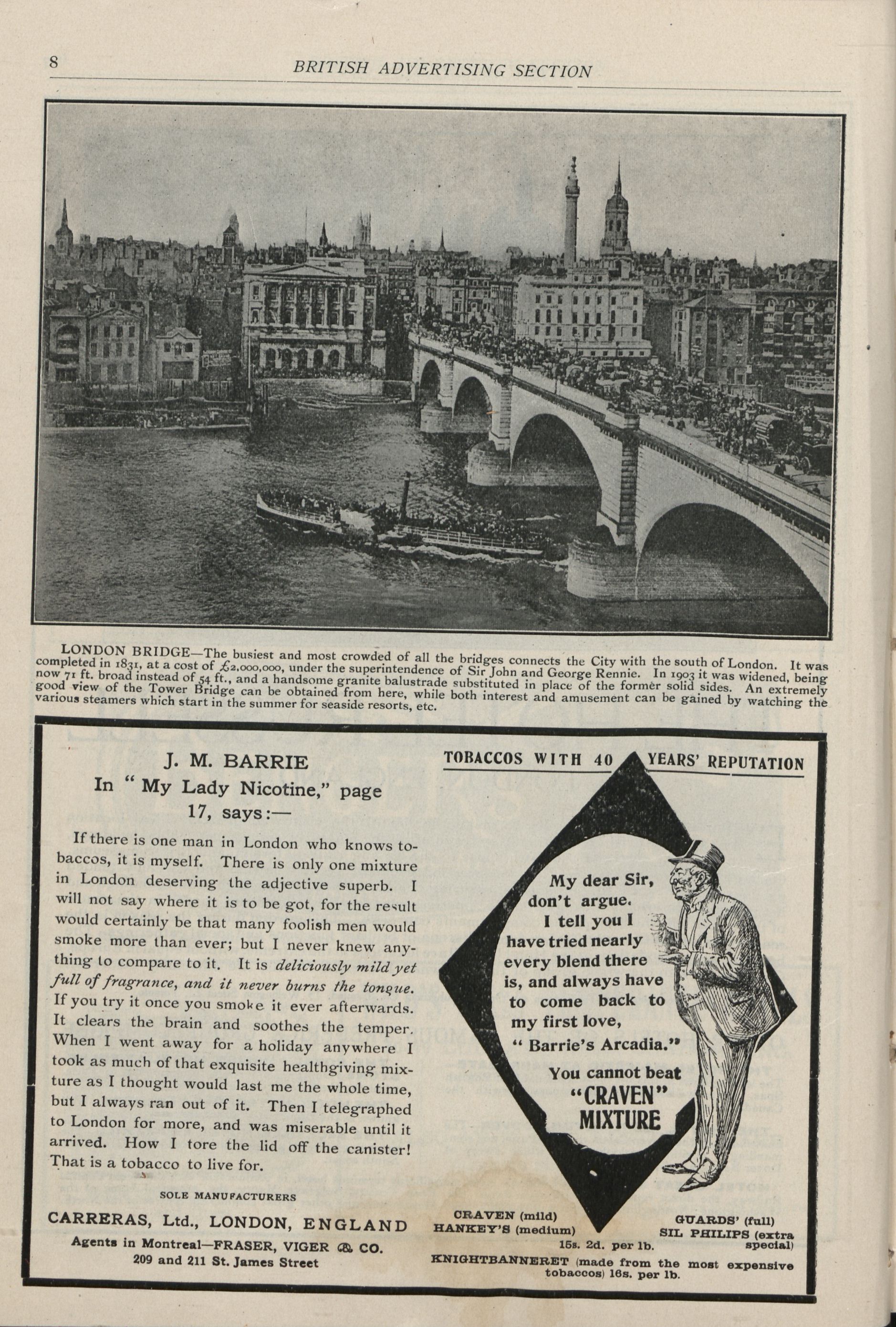 8 BRITISH ADVERTISING SECTION

LONDON BRIDGE—The busiest and most crowded of all the bridges connects the City with the south of London. It was completed in 1831, at a cost of £2,000,000, under the superintendence of Sir John and George Rennie. In 1903 it was widened, being now 71 ft. broad instead of 54 ft., and a handsome granite balustrade substituted in place of the former solid sides. An extremely good view of the Tower Bridge can be obtained from here, while both interest and amusement can be gained by watching the various steamers which start in the summer for seaside resorts, etc.

J. M. BARRIE
In "My Lady Nicotine," page 17, says:—

If there is one man in London who knows tobaccos, it is myself. There is only one mixture in London deserving the adjective superb. I will not say where it is to be got, for the result would certainly be that many foolish men would smoke more than ever; but I never knew anything to compare to it. It is deliciously mild yet full of fragrance, and it never burns the tongue. If you try it once you smoke it ever afterwards. It clears the brain and soothes the temper. When I went away for a holiday anywhere I took as much of that exquisite healthgiving mixture as I thought would last me the whole time, but I always ran out of it. Then I telegraphed to London for more, and was miserable until it arrived. How I tore the lid off the canister! That is a tobacco to live for.

SOLE MANUFACTURERS
CARRERAS, Ltd., LONDON, ENGLAND
Agents in Montreal—FRASER, VIGER & CO.
209 and 211 St. James Street

TOBACCOS WITH 40 YEARS' REPUTATION

My dear Sir, don't argue. I tell you I have tried nearly every blend there is, and always have to come back to my first love, "Barrie's Arcadia."

You cannot beat "CRAVEN" MIXTURE

CRAVEN (mild)
HANKEY'S (medium)
GUARDS' (full)
SIL PHILIPS (extra special)
15s. 2d. per lb.
KNIGHTBANNERET (made from the most expensive tobaccos) 16s. per lb.